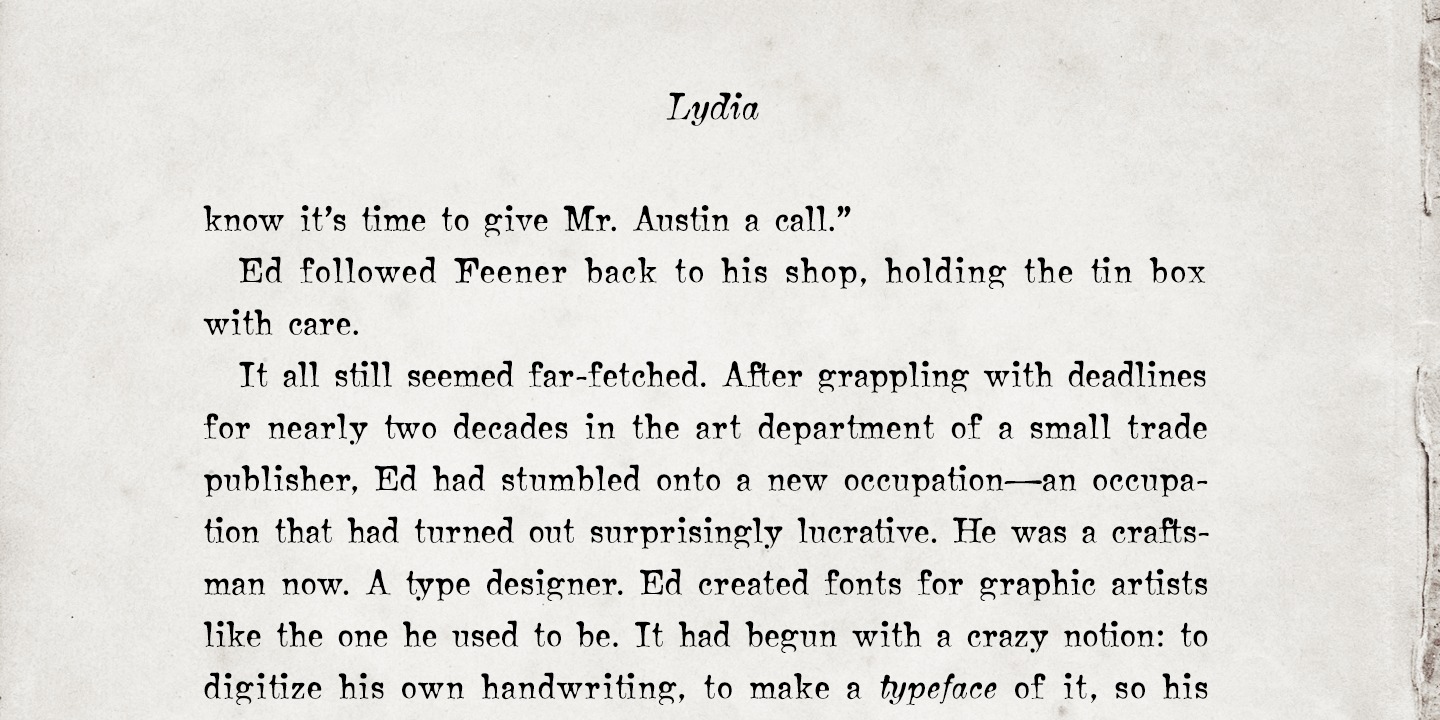 Lydia

know it's time to give Mr. Austin a call."

Ed followed Feener back to his shop, holding the tin box with care.

It all still seemed far-fetched. After grappling with deadlines for nearly two decades in the art department of a small trade publisher, Ed had stumbled onto a new occupation—an occupation that had turned out surprisingly lucrative. He was a craftsman now. A type designer. Ed created fonts for graphic artists like the one he used to be. It had begun with a crazy notion: to digitize his own handwriting, to make a typeface of it, so his